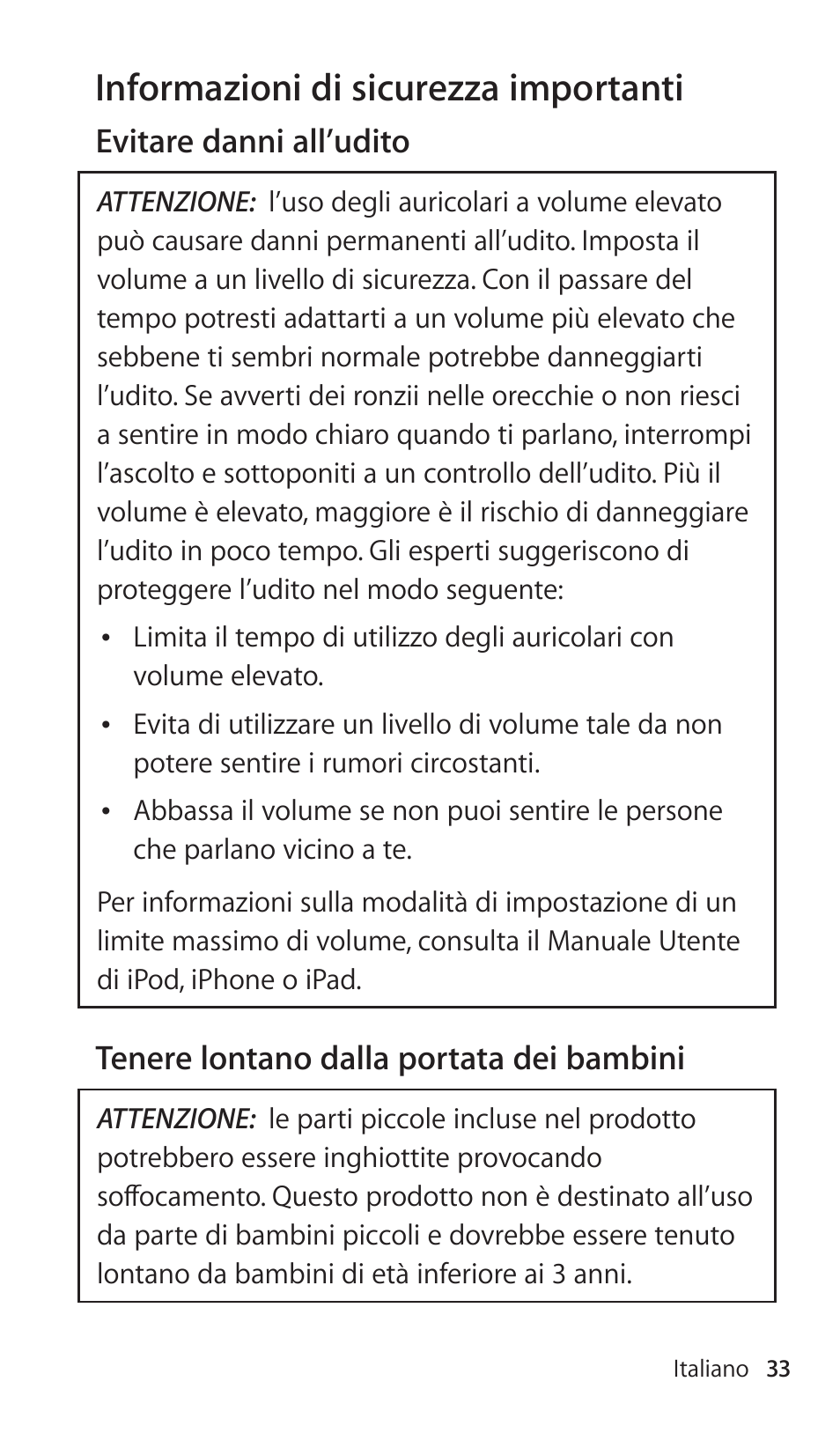 Informazioni di sicurezza importanti

Evitare danni all’udito

ATTENZIONE: l’uso degli auricolari a volume elevato può causare danni permanenti all’udito. Imposta il volume a un livello di sicurezza. Con il passare del tempo potresti adattarti a un volume più elevato che sebbene ti sembri normale potrebbe danneggiarti l’udito. Se avverti dei ronzii nelle orecchie o non riesci a sentire in modo chiaro quando ti parlano, interrompi l’ascolto e sottoponiti a un controllo dell’udito. Più il volume è elevato, maggiore è il rischio di danneggiare l’udito in poco tempo. Gli esperti suggeriscono di proteggere l’udito nel modo seguente:

• Limita il tempo di utilizzo degli auricolari con volume elevato.

• Evita di utilizzare un livello di volume tale da non potere sentire i rumori circostanti.

• Abbassa il volume se non puoi sentire le persone che parlano vicino a te.

Per informazioni sulla modalità di impostazione di un limite massimo di volume, consulta il Manuale Utente di iPod, iPhone o iPad.

Tenere lontano dalla portata dei bambini

ATTENZIONE: le parti piccole incluse nel prodotto potrebbero essere inghiottite provocando soffocamento. Questo prodotto non è destinato all’uso da parte di bambini piccoli e dovrebbe essere tenuto lontano da bambini di età inferiore ai 3 anni.

Italiano 33